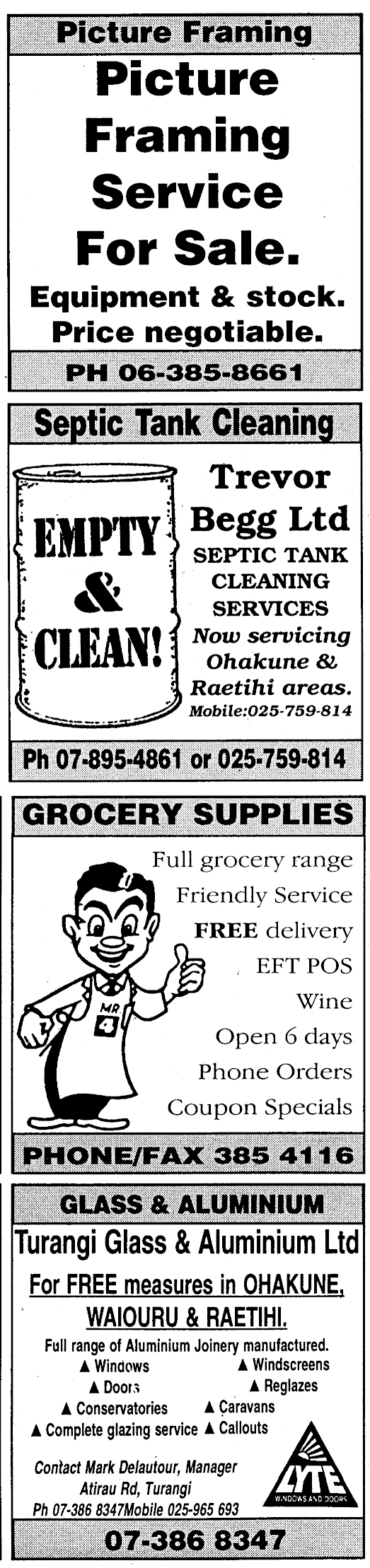 Picture Framing

Picture Framing Service For Sale.

Equipment & stock.
Price negotiable.

PH 06-385-8661

Septic Tank Cleaning

EMPTY & CLEAN!

Trevor Begg Ltd
SEPTIC TANK CLEANING SERVICES
Now servicing Ohakune & Raetihi areas.
Mobile:025-759-814

Ph 07-895-4861 or 025-759-814

GROCERY SUPPLIES

MR 4

Full grocery range
Friendly Service
FREE delivery
EFT POS
Wine
Open 6 days
Phone Orders
Coupon Specials

PHONE/FAX 385 4116

GLASS & ALUMINIUM

Turangi Glass & Aluminium Ltd

For FREE measures in OHAKUNE, WAIOURU & RAETIHI.

Full range of Aluminium Joinery manufactured.
▲ Windows
▲ Doors
▲ Conservatories
▲ Complete glazing service
▲ Windscreens
▲ Reglazes
▲ Caravans
▲ Callouts

Contact Mark Delautour, Manager
Atirau Rd, Turangi
Ph 07-386 8347Mobile 025-965 693

LYTE
WINDOWS AND DOORS

07-386 8347